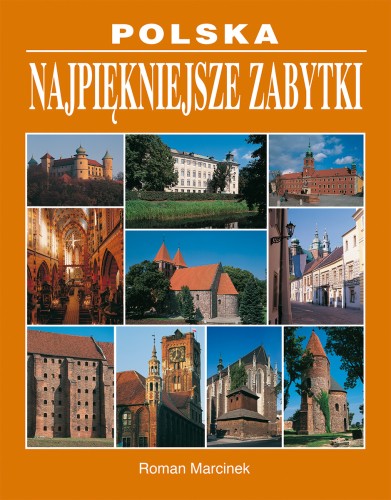 POLSKA

NAJPIĘKNIEJSZE ZABYTKI

Roman Marcinek